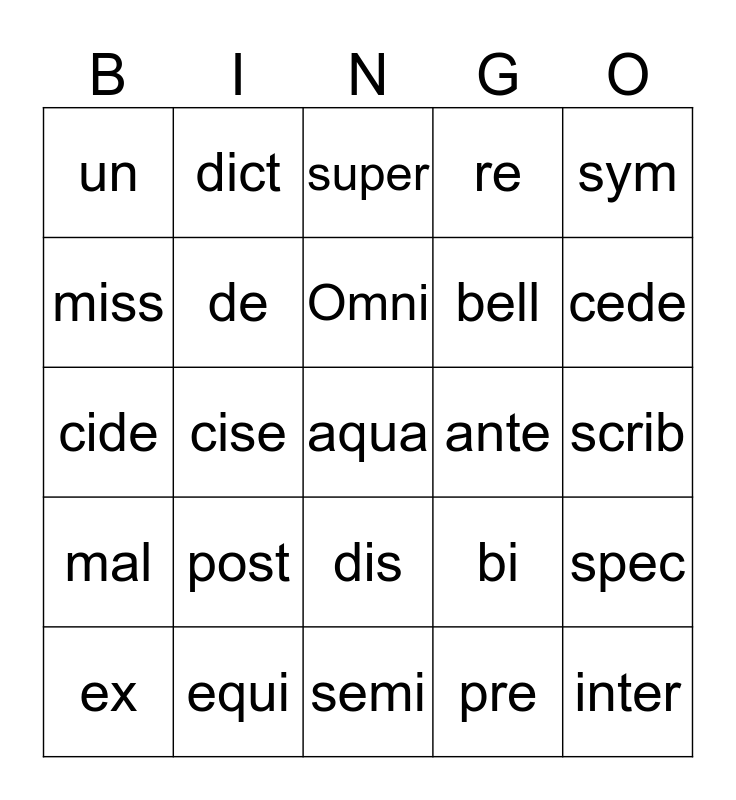 | B | I | N | G | O |
|---|---|---|---|---|
| un | dict | super | re | sym |
| miss | de | Omni | bell | cede |
| cide | cise | aqua | ante | scrib |
| mal | post | dis | bi | spec |
| ex | equi | semi | pre | inter |